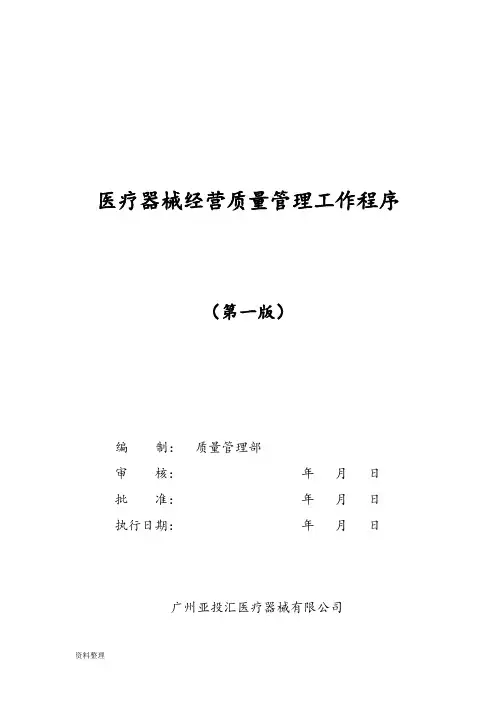 医疗器械经营质量管理工作程序

（第一版）

编 制： 质量管理部

审 核： 年 月 日

批 准： 年 月 日

执行日期： 年 月 日

广州亚投汇医疗器械有限公司

资料整理